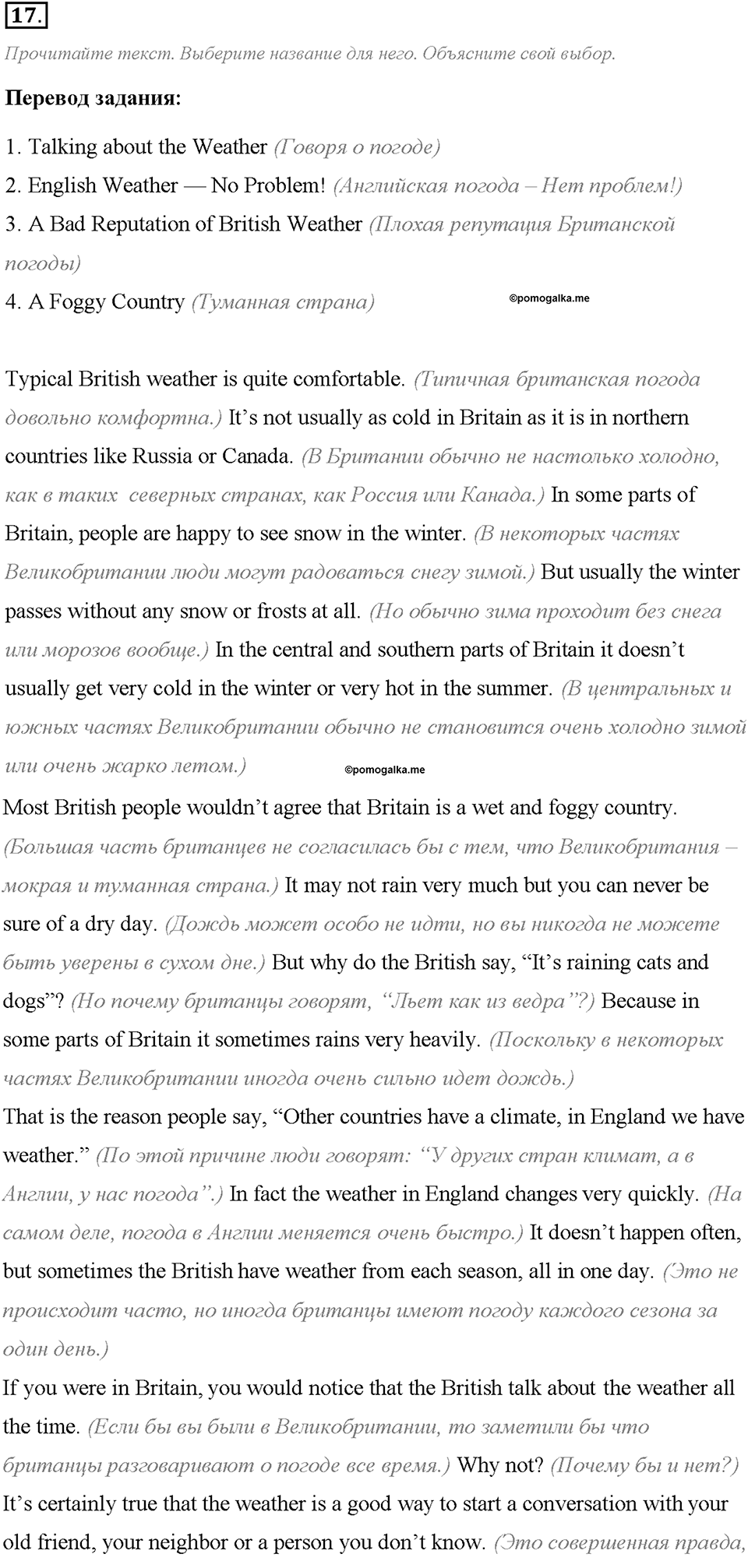 17.

Прочитайте текст. Выберите название для него. Объясните свой выбор.

Перевод задания:

1. Talking about the Weather (Говоря о погоде)
2. English Weather — No Problem! (Английская погода – Нет проблем!)
3. A Bad Reputation of British Weather (Плохая репутация Британской погоды)
4. A Foggy Country (Туманная страна)

©pomogalka.me

Typical British weather is quite comfortable. (Типичная британская погода довольно комфортна.) It's not usually as cold in Britain as it is in northern countries like Russia or Canada. (В Британии обычно не настолько холодно, как в таких северных странах, как Россия или Канада.) In some parts of Britain, people are happy to see snow in the winter. (В некоторых частях Великобритании люди могут радоваться снегу зимой.) But usually the winter passes without any snow or frosts at all. (Но обычно зима проходит без снега или морозов вообще.) In the central and southern parts of Britain it doesn't usually get very cold in the winter or very hot in the summer. (В центральных и южных частях Великобритании обычно не становится очень холодно зимой или очень жарко летом.)

©pomogalka.me

Most British people wouldn't agree that Britain is a wet and foggy country. (Большая часть британцев не согласилась бы с тем, что Великобритания – мокрая и туманная страна.) It may not rain very much but you can never be sure of a dry day. (Дождь может особо не идти, но вы никогда не можете быть уверены в сухом дне.) But why do the British say, "It's raining cats and dogs"? (Но почему британцы говорят, "Льет как из ведра"?) Because in some parts of Britain it sometimes rains very heavily. (Поскольку в некоторых частях Великобритании иногда очень сильно идет дождь.)

That is the reason people say, "Other countries have a climate, in England we have weather." (По этой причине люди говорят: "У других стран климат, а в Англии, у нас погода".) In fact the weather in England changes very quickly. (На самом деле, погода в Англии меняется очень быстро.) It doesn't happen often, but sometimes the British have weather from each season, all in one day. (Это не происходит часто, но иногда британцы имеют погоду каждого сезона за один день.)

If you were in Britain, you would notice that the British talk about the weather all the time. (Если бы вы были в Великобритании, то заметили бы что британцы разговаривают о погоде все время.) Why not? (Почему бы и нет?) It's certainly true that the weather is a good way to start a conversation with your old friend, your neighbor or a person you don't know. (Это совершенная правда,